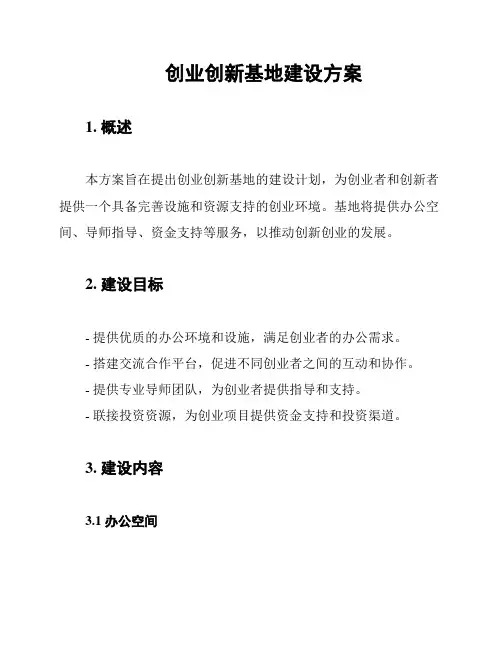 创业创新基地建设方案

1. 概述

本方案旨在提出创业创新基地的建设计划，为创业者和创新者提供一个具备完善设施和资源支持的创业环境。基地将提供办公空间、导师指导、资金支持等服务，以推动创新创业的发展。

2. 建设目标

- 提供优质的办公环境和设施，满足创业者的办公需求。
- 搭建交流合作平台，促进不同创业者之间的互动和协作。
- 提供专业导师团队，为创业者提供指导和支持。
- 联接投资资源，为创业项目提供资金支持和投资渠道。

3. 建设内容

3.1 办公空间